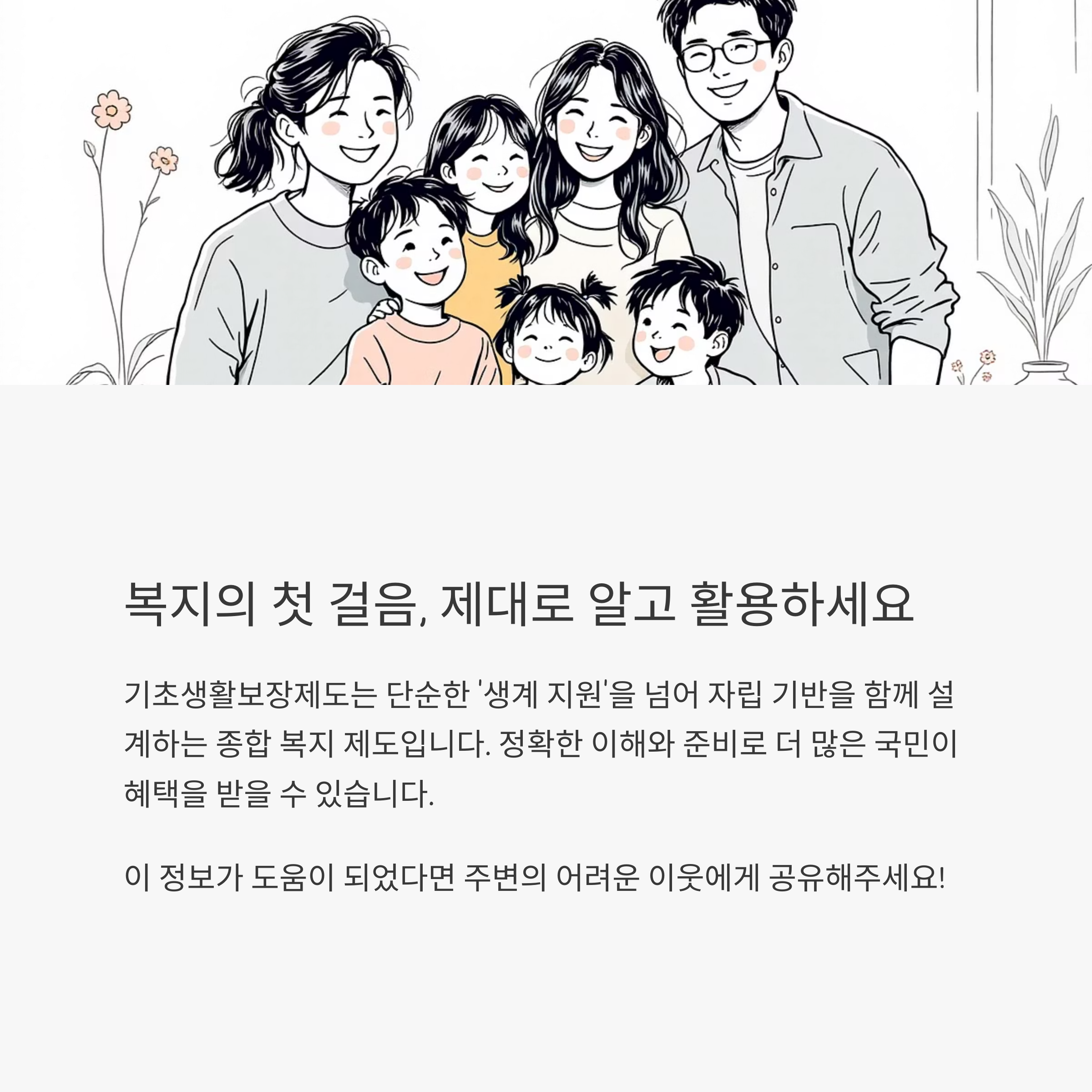 복지의 첫 걸음, 제대로 알고 활용하세요

기초생활보장제도는 단순한 '생계 지원'을 넘어 자립 기반을 함께 설계하는 종합 복지 제도입니다. 정확한 이해와 준비로 더 많은 국민이 혜택을 받을 수 있습니다.

이 정보가 도움이 되었다면 주변의 어려운 이웃에게 공유해주세요!